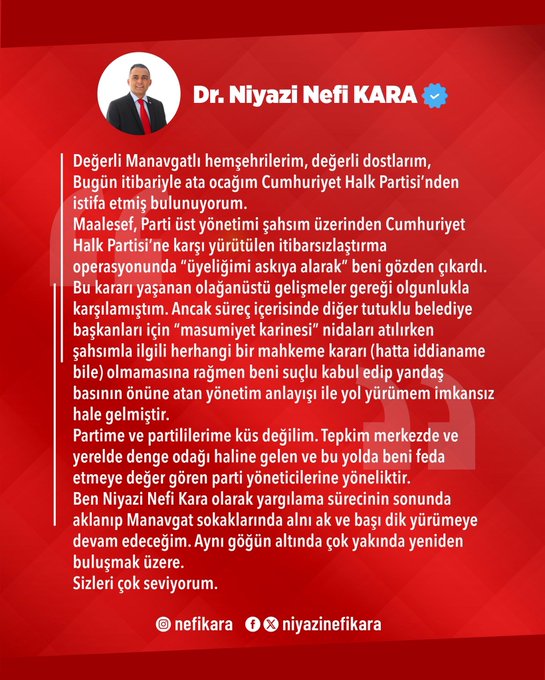 Dr. Niyazi Nefi KARA

Değerli Manavgatlı hemşehrilerim, değerli dostlarım,
Bugün itibariyle ata ocağım Cumhuriyet Halk Partisi'nden istifa etmiş bulunuyorum.
Maalesef, Parti üst yönetimi şahsım üzerinden Cumhuriyet Halk Partisi'ne karşı yürütülen itibarsızlaştırma operasyonunda "üyeliğimi askıya alarak" beni gözden çıkardı. Bu kararı yaşanan olağanüstü gelişmeler gereği olgunlukla karşılamıştım. Ancak süreç içerisinde diğer tutuklu belediye başkanları için "masumiyet karinesi" nidaları atılırken şahsımla ilgili herhangi bir mahkeme kararı (hatta iddianame bile) olmamasına rağmen beni suçlu kabul edip yandaş basının önüne atan yönetim anlayışı ile yol yürümem imkansız hale gelmiştir.
Partime ve partililerime küs değilim. Tepkim merkezde ve yerelde denge odağı haline gelen ve bu yolda beni feda etmeye değer gören parti yöneticilerine yöneliktir.
Ben Niyazi Nefi Kara olarak yargılama sürecinin sonunda aklanıp Manavgat sokaklarında alnı ak ve başı dik yürümeye devam edeceğim. Aynı göğün altında çok yakında yeniden buluşmak üzere.
Sizleri çok seviyorum.

nefikara niyazinefikara